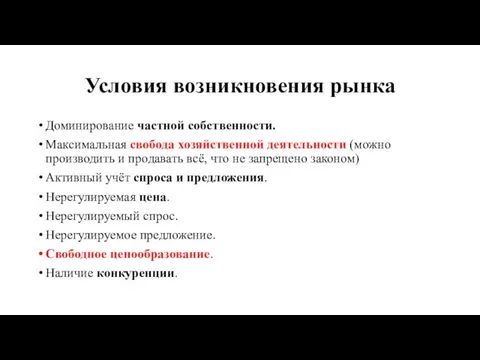 Условия возникновения рынка

• Доминирование частной собственности.
• Максимальная свобода хозяйственной деятельности (можно производить и продавать всё, что не запрещено законом)
• Активный учёт спроса и предложения.
• Нерегулируемая цена.
• Нерегулируемый спрос.
• Нерегулируемое предложение.
• Свободное ценообразование.
• Наличие конкуренции.